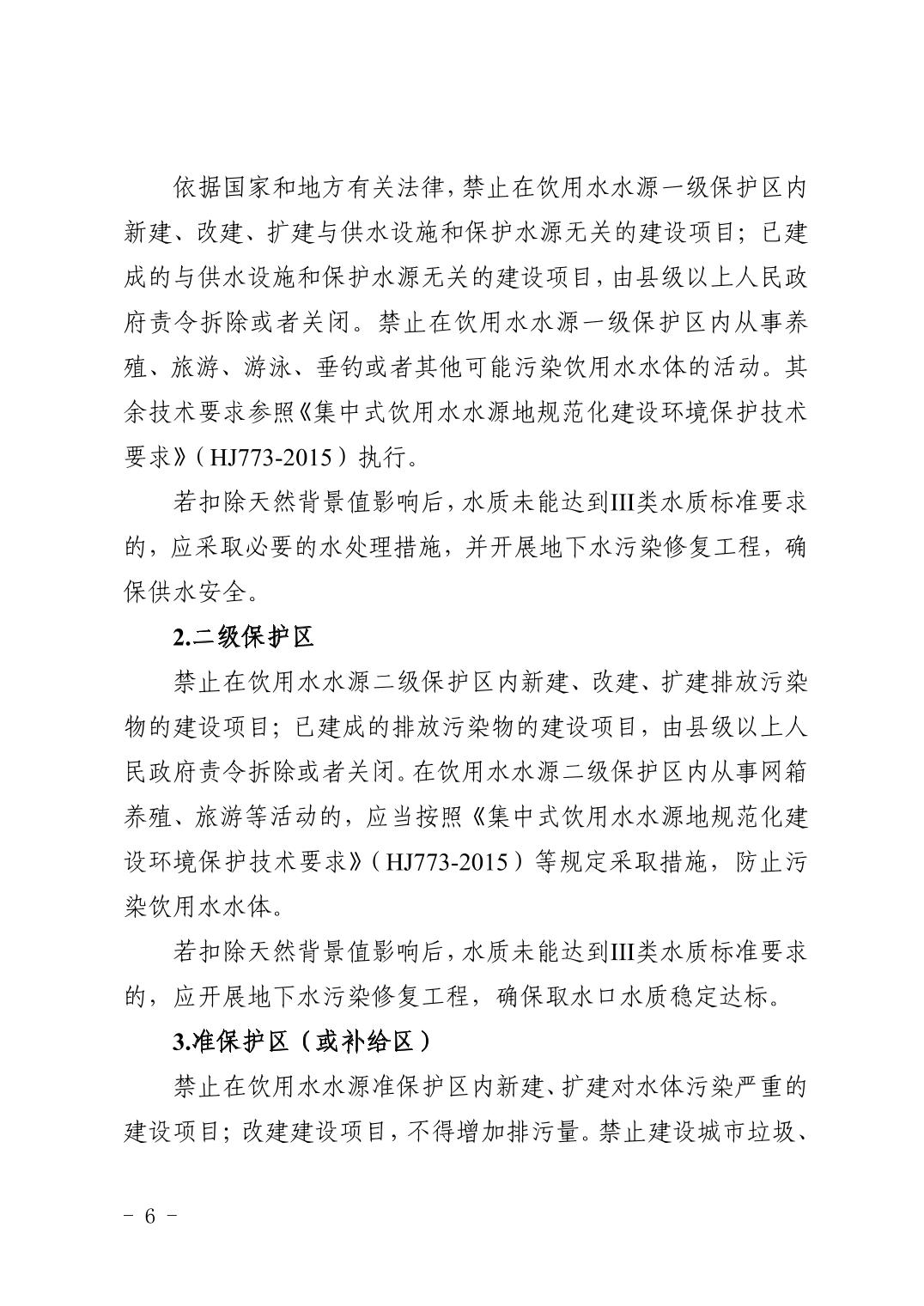 依据国家和地方有关法律，禁止在饮用水水源一级保护区内新建、改建、扩建与供水设施和保护水源无关的建设项目；已建成的与供水设施和保护水源无关的建设项目，由县级以上人民政府责令拆除或者关闭。禁止在饮用水水源一级保护区内从事养殖、旅游、游泳、垂钓或者其他可能污染饮用水水体的活动。其余技术要求参照《集中式饮用水水源地规范化建设环境保护技术要求》（HJ773-2015）执行。

若扣除天然背景值影响后，水质未能达到III类水质标准要求的，应采取必要的水处理措施，并开展地下水污染修复工程，确保供水安全。

2.二级保护区

禁止在饮用水水源二级保护区内新建、改建、扩建排放污染物的建设项目；已建成的排放污染物的建设项目，由县级以上人民政府责令拆除或者关闭。在饮用水水源二级保护区内从事网箱养殖、旅游等活动的，应当按照《集中式饮用水水源地规范化建设环境保护技术要求》（HJ773-2015）等规定采取措施，防止污染饮用水水体。

若扣除天然背景值影响后，水质未能达到III类水质标准要求的，应开展地下水污染修复工程，确保取水口水质稳定达标。

3.准保护区（或补给区）

禁止在饮用水水源准保护区内新建、扩建对水体污染严重的建设项目；改建建设项目，不得增加排污量。禁止建设城市垃圾、

- 6 -